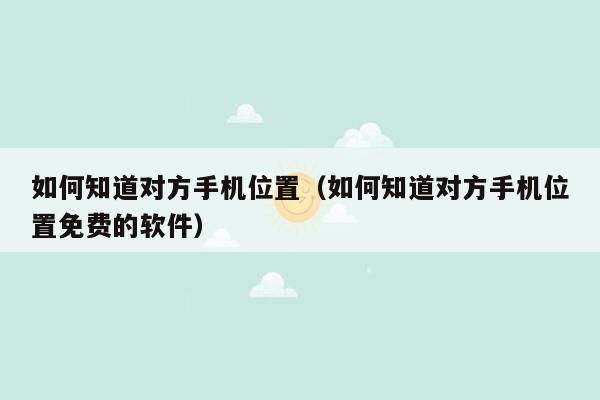 如何知道对方手机位置（如何知道对方手机位置免费的软件）